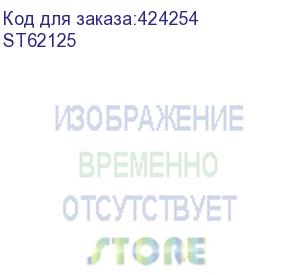 Код для заказа:424254
ST62125

ИЗОБРАЖЕНИЕ
ВРЕМЕННО
ОТСУТСТВУЕТ
STORE